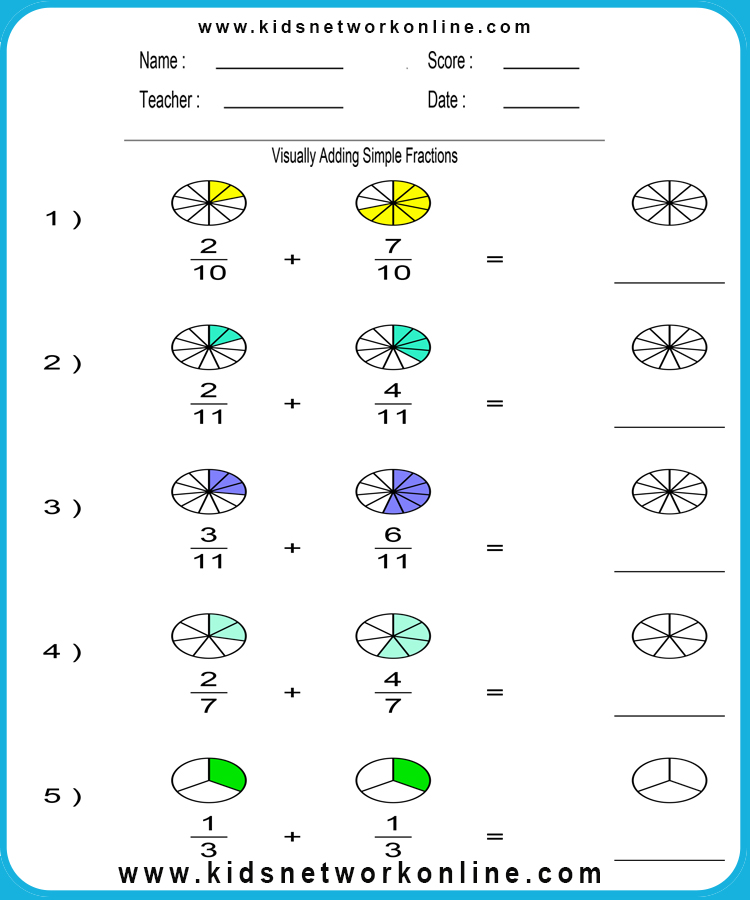 www.kidsnetworkonline.com

Name : ____________ Score : ________

Teacher : ____________ Date : ________

Visually Adding Simple Fractions

1 ) $\frac{2}{10}$ + $\frac{7}{10}$ = ________

2 ) $\frac{2}{11}$ + $\frac{4}{11}$ = ________

3 ) $\frac{3}{11}$ + $\frac{6}{11}$ = ________

4 ) $\frac{2}{7}$ + $\frac{4}{7}$ = ________

5 ) $\frac{1}{3}$ + $\frac{1}{3}$ = ________

www.kidsnetworkonline.com